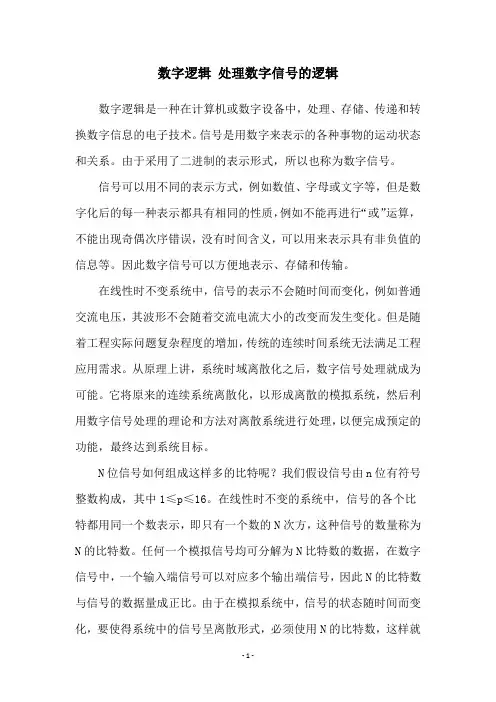 数字逻辑 处理数字信号的逻辑

数字逻辑是一种在计算机或数字设备中，处理、存储、传递和转换数字信息的电子技术。信号是用数字来表示的各种事物的运动状态和关系。由于采用了二进制的表示形式，所以也称为数字信号。

信号可以用不同的表示方式，例如数值、字母或文字等，但是数字化后的每一种表示都具有相同的性质，例如不能再进行“或”运算，不能出现奇偶次序错误，没有时间含义，可以用来表示具有非负值的信息等。因此数字信号可以方便地表示、存储和传输。

在线性时不变系统中，信号的表示不会随时间而变化，例如普通交流电压，其波形不会随着交流电流大小的改变而发生变化。但是随着工程实际问题复杂程度的增加，传统的连续时间系统无法满足工程应用需求。从原理上讲，系统时域离散化之后，数字信号处理就成为可能。它将原来的连续系统离散化，以形成离散的模拟系统，然后利用数字信号处理的理论和方法对离散系统进行处理，以便完成预定的功能，最终达到系统目标。

N位信号如何组成这样多的比特呢？我们假设信号由n位有符号整数构成，其中1≤p≤16。在线性时不变的系统中，信号的各个比特都用同一个数表示，即只有一个数的N次方，这种信号的数量称为N的比特数。任何一个模拟信号均可分解为N比特数的数据，在数字信号中，一个输入端信号可以对应多个输出端信号，因此N的比特数与信号的数据量成正比。由于在模拟系统中，信号的状态随时间而变化，要使得系统中的信号呈离散形式，必须使用N的比特数，这样就

- 1 -